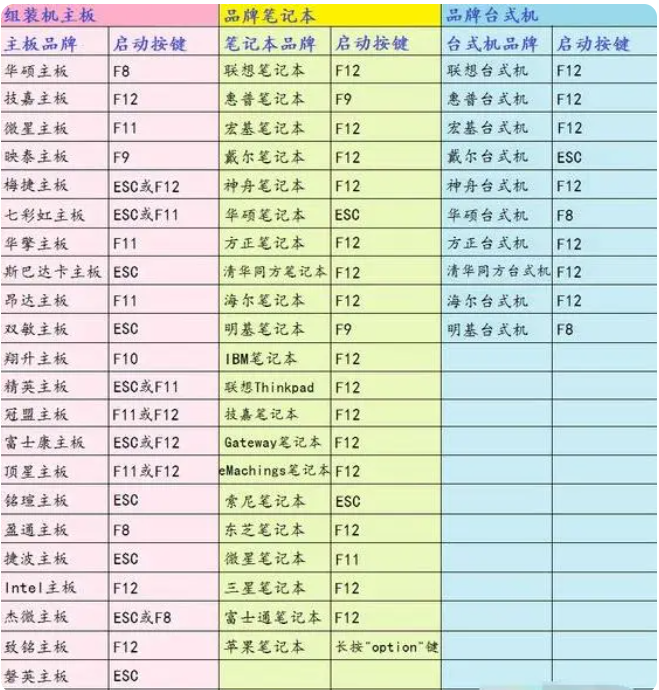 | 组装机主板 | | 品牌笔记本 | | 品牌台式机 | |
|---|---|---|---|---|---|
| 主板品牌 | 启动按键 | 笔记本品牌 | 启动按键 | 台式机品牌 | 启动按键 |
| 华硕主板 | F8 | 联想笔记本 | F12 | 联想台式机 | F12 |
| 技嘉主板 | F12 | 惠普笔记本 | F9 | 惠普台式机 | F12 |
| 微星主板 | F11 | 宏基笔记本 | F12 | 宏基台式机 | F12 |
| 映泰主板 | F9 | 戴尔笔记本 | F12 | 戴尔台式机 | ESC |
| 梅捷主板 | ESC或F12 | 神舟笔记本 | F12 | 神舟台式机 | F12 |
| 七彩虹主板 | ESC或F11 | 华硕笔记本 | ESC | 华硕台式机 | F8 |
| 华擎主板 | F11 | 方正笔记本 | F12 | 方正台式机 | F12 |
| 斯巴达卡主板 | ESC | 清华同方笔记本 | F12 | 清华同方台式机 | F12 |
| 昂达主板 | F11 | 海尔笔记本 | F12 | 海尔台式机 | F12 |
| 双敏主板 | ESC | 明基笔记本 | F9 | 明基台式机 | F8 |
| 翔升主板 | F10 | IBM笔记本 | F12 | | |
| 精英主板 | ESC或F11 | 联想Thinkpad | F12 | | |
| 冠盟主板 | F11或F12 | 技嘉笔记本 | F12 | | |
| 富士康主板 | ESC或F12 | Gateway笔记本 | F12 | | |
| 顶星主板 | F11或F12 | eMachings笔记本 | F12 | | |
| 铭瑄主板 | ESC | 索尼笔记本 | ESC | | |
| 盈通主板 | F8 | 东芝笔记本 | F12 | | |
| 捷波主板 | ESC | 微星笔记本 | F11 | | |
| Intel主板 | F12 | 三星笔记本 | F12 | | |
| 杰微主板 | ESC或F8 | 富士通笔记本 | F12 | | |
| 致铭主板 | F12 | 苹果笔记本 | 长按"option"键 | | |
| 磐英主板 | ESC | | | | |